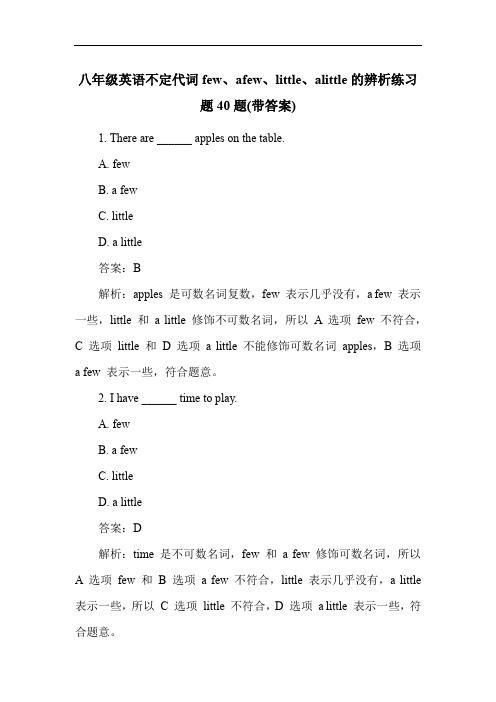 八年级英语不定代词 few、afew、little、alittle 的辨析练习题 40 题(带答案)

1. There are ______ apples on the table.

A. few

B. a few

C. little

D. a little

答案：B

解析：apples 是可数名词复数，few 表示几乎没有，a few 表示一些，little 和 a little 修饰不可数名词，所以 A 选项 few 不符合，C 选项 little 和 D 选项 a little 不能修饰可数名词 apples，B 选项 a few 表示一些，符合题意。

2. I have ______ time to play.

A. few

B. a few

C. little

D. a little

答案：D

解析：time 是不可数名词，few 和 a few 修饰可数名词，所以 A 选项 few 和 B 选项 a few 不符合，little 表示几乎没有，a little 表示一些，所以 C 选项 little 不符合，D 选项 a little 表示一些，符合题意。